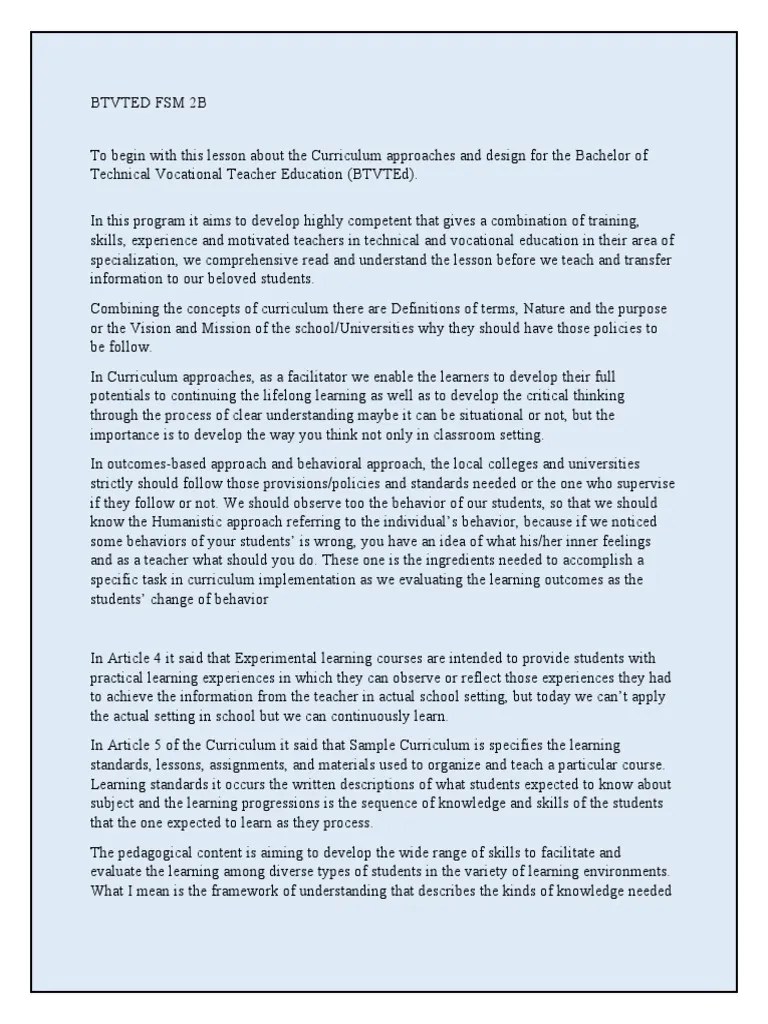 BTVTED FSM 2B

To begin with this lesson about the Curriculum approaches and design for the Bachelor of Technical Vocational Teacher Education (BTVTEd).

In this program it aims to develop highly competent that gives a combination of training, skills, experience and motivated teachers in technical and vocational education in their area of specialization, we comprehensive read and understand the lesson before we teach and transfer information to our beloved students.

Combining the concepts of curriculum there are Definitions of terms, Nature and the purpose or the Vision and Mission of the school/Universities why they should have those policies to be follow.

In Curriculum approaches, as a facilitator we enable the learners to develop their full potentials to continuing the lifelong learning as well as to develop the critical thinking through the process of clear understanding maybe it can be situational or not, but the importance is to develop the way you think not only in classroom setting.

In outcomes-based approach and behavioral approach, the local colleges and universities strictly should follow those provisions/policies and standards needed or the one who supervise if they follow or not. We should observe too the behavior of our students, so that we should know the Humanistic approach referring to the individual's behavior, because if we noticed some behaviors of your students' is wrong, you have an idea of what his/her inner feelings and as a teacher what should you do. These one is the ingredients needed to accomplish a specific task in curriculum implementation as we evaluating the learning outcomes as the students' change of behavior

In Article 4 it said that Experimental learning courses are intended to provide students with practical learning experiences in which they can observe or reflect those experiences they had to achieve the information from the teacher in actual school setting, but today we can't apply the actual setting in school but we can continuously learn.

In Article 5 of the Curriculum it said that Sample Curriculum is specifies the learning standards, lessons, assignments, and materials used to organize and teach a particular course. Learning standards it occurs the written descriptions of what students expected to know about subject and the learning progressions is the sequence of knowledge and skills of the students that the one expected to learn as they process.

The pedagogical content is aiming to develop the wide range of skills to facilitate and evaluate the learning among diverse types of students in the variety of learning environments. What I mean is the framework of understanding that describes the kinds of knowledge needed